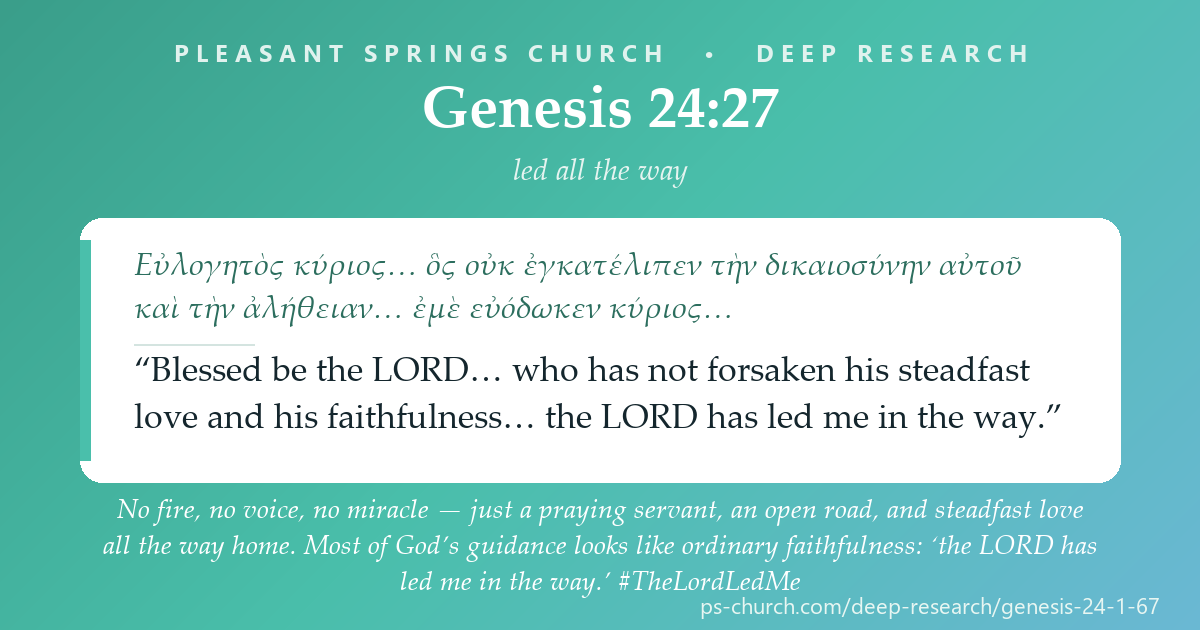 PLEASANT SPRINGS CHURCH • DEEP RESEARCH

Genesis 24:27

led all the way

Εὐλογητὸς κύριος… ὃς οὐκ ἐγκατέλιπεν τὴν δικαιοσύνην αὐτοῦ καὶ τὴν ἀλήθειαν… ἐμὲ εὐόδωκεν κύριος…

“Blessed be the LORD… who has not forsaken his steadfast love and his faithfulness… the LORD has led me in the way.”

No fire, no voice, no miracle — just a praying servant, an open road, and steadfast love all the way home. Most of God’s guidance looks like ordinary faithfulness: ‘the LORD has led me in the way.’ #TheLordLedMe

ps-church.com/deep-research/genesis-24-1-67